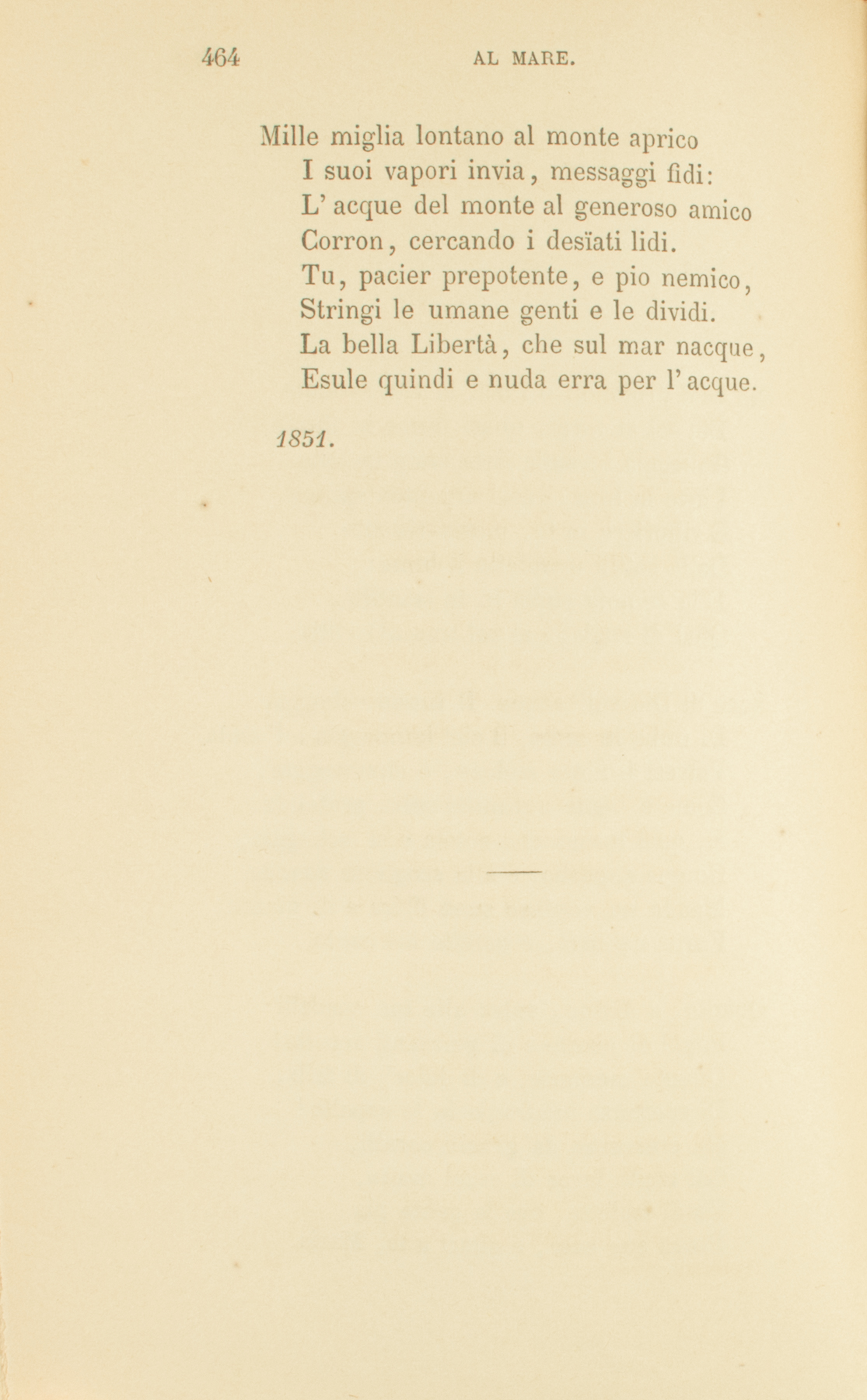 464 AL MARE.

Mille miglia lontano al monte aprico
I suoi vapori invia, messaggi fidi:
L' acque del monte al generoso amico
Corron, cercando i desïati lidi.
Tu, pacier prepotente, e pio nemico,
Stringi le umane genti e le dividi.
La bella Libertà, che sul mar nacque,
Esule quindi e nuda erra per l' acque.

1851.